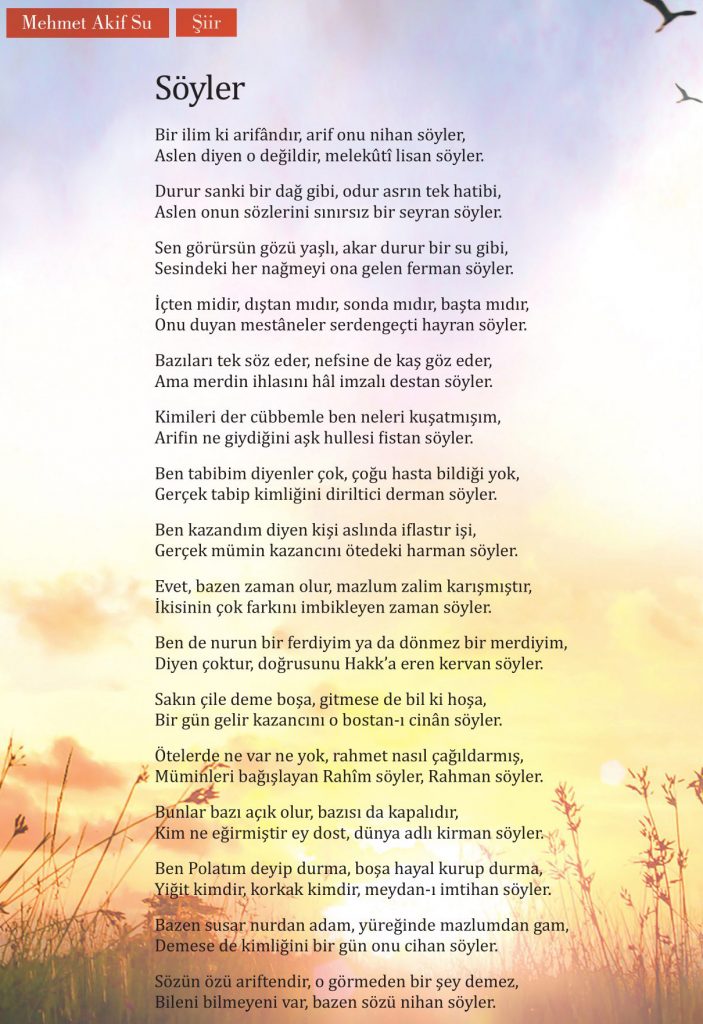 Mehmet Akif Su

Şiir

Söyler

Bir ilim ki arifândır, arif onu nihan söyler,
Aslen diyen o değildir, melekûtî lisan söyler.

Durur sanki bir dağ gibi, odur asrın tek hatibi,
Aslen onun sözlerini sınırsız bir seyran söyler.

Sen görürsün gözü yaşlı, akar durur bir su gibi,
Sesindeki her nağmeyi ona gelen ferman söyler.

İçten midir, dıştan mıdır, sonda mıdır, başta mıdır,
Onu duyan mestâneler serdengeçti hayran söyler.

Bazıları tek söz eder, nefsine de kaş göz eder,
Ama merdin ihlasını hâl imzalı destan söyler.

Kimileri der cübbemle ben neleri kuşatmışım,
Arifin ne giydiğini aşk hullesi fistan söyler.

Ben tabibim diyenler çok, çoğu hasta bildiği yok,
Gerçek tabip kimliğini diriltici derman söyler.

Ben kazandım diyen kişi aslında iflastır işi,
Gerçek mümin kazancını ötedeki harman söyler.

Evet, bazen zaman olur, mazlum zalim karışmıştır,
İkisinin çok farkını imbikleyen zaman söyler.

Ben de nurun bir ferdiyim ya da dönmez bir merdiyim,
Diyen çoktur, doğrusunu Hakk'a eren kervan söyler.

Sakın çile deme boşa, gitmese de bil ki hoşa,
Bir gün gelir kazancını o bostan-ı cinân söyler.

Ötelerde ne var ne yok, rahmet nasıl çağıldarmış,
Müminleri bağışlayan Rahîm söyler, Rahman söyler.

Bunlar bazı açık olur, bazısı da kapalıdır,
Kim ne eğirmiştir ey dost, dünya adlı kirman söyler.

Ben Polatım deyip durma, boşa hayal kurup durma,
Yiğit kimdir, korkak kimdir, meydan-ı imtihan söyler.

Bazen susar nurdan adam, yüreğinde mazlumdan gam,
Demese de kimliğini bir gün onu cihan söyler.

Sözün özü ariftendir, o görmeden bir şey demez,
Bileni bilmeyeni var, bazen sözü nihan söyler.